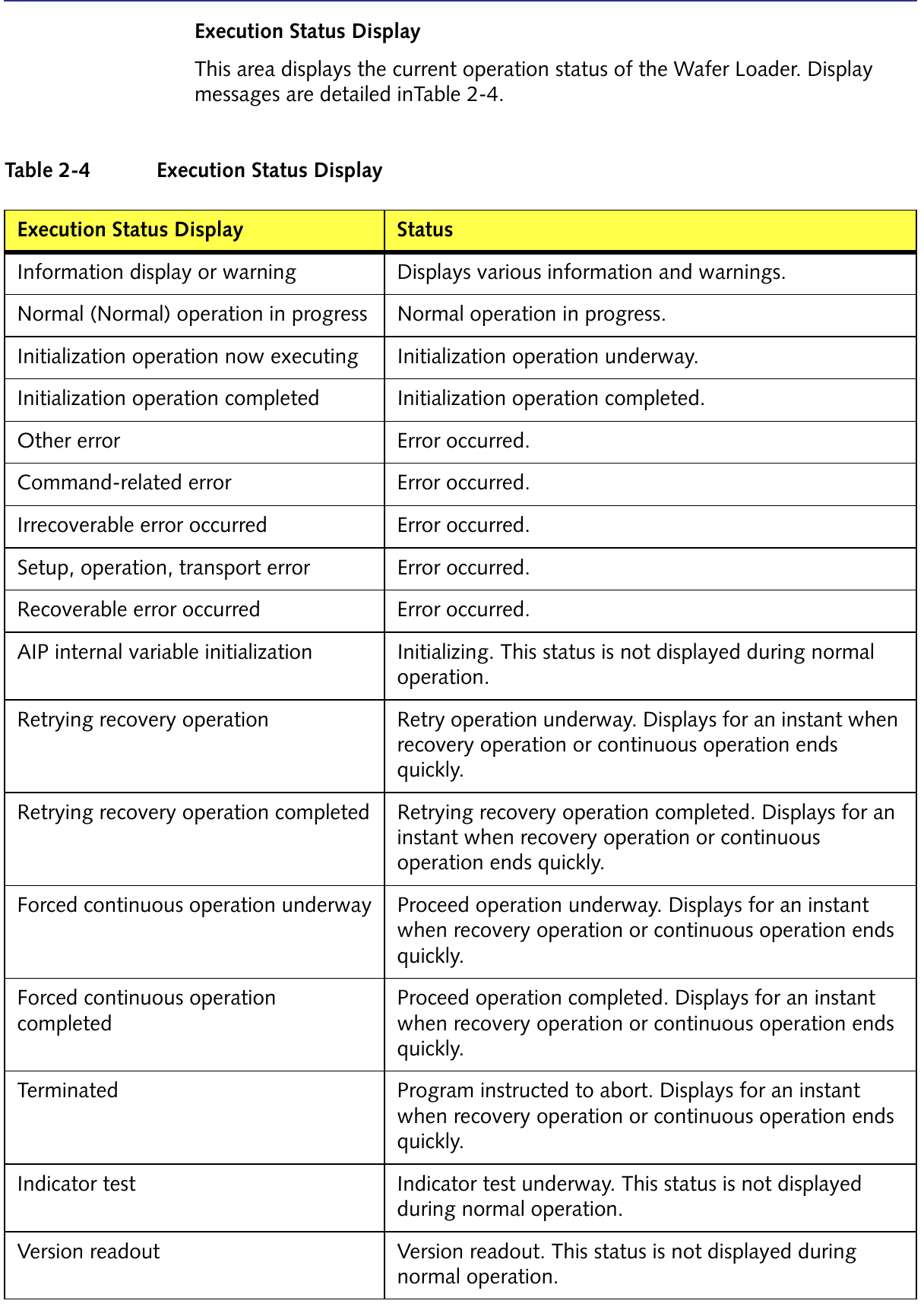 Execution Status Display

This area displays the current operation status of the Wafer Loader. Display messages are detailed inTable 2-4.

Table 2-4 Execution Status Display

| Execution Status Display | Status |
|---|---|
| Information display or warning | Displays various information and warnings. |
| Normal (Normal) operation in progress | Normal operation in progress. |
| Initialization operation now executing | Initialization operation underway. |
| Initialization operation completed | Initialization operation completed. |
| Other error | Error occurred. |
| Command-related error | Error occurred. |
| Irrecoverable error occurred | Error occurred. |
| Setup, operation, transport error | Error occurred. |
| Recoverable error occurred | Error occurred. |
| AIP internal variable initialization | Initializing. This status is not displayed during normal operation. |
| Retrying recovery operation | Retry operation underway. Displays for an instant when recovery operation or continuous operation ends quickly. |
| Retrying recovery operation completed | Retrying recovery operation completed. Displays for an instant when recovery operation or continuous operation ends quickly. |
| Forced continuous operation underway | Proceed operation underway. Displays for an instant when recovery operation or continuous operation ends quickly. |
| Forced continuous operation completed | Proceed operation completed. Displays for an instant when recovery operation or continuous operation ends quickly. |
| Terminated | Program instructed to abort. Displays for an instant when recovery operation or continuous operation ends quickly. |
| Indicator test | Indicator test underway. This status is not displayed during normal operation. |
| Version readout | Version readout. This status is not displayed during normal operation. |